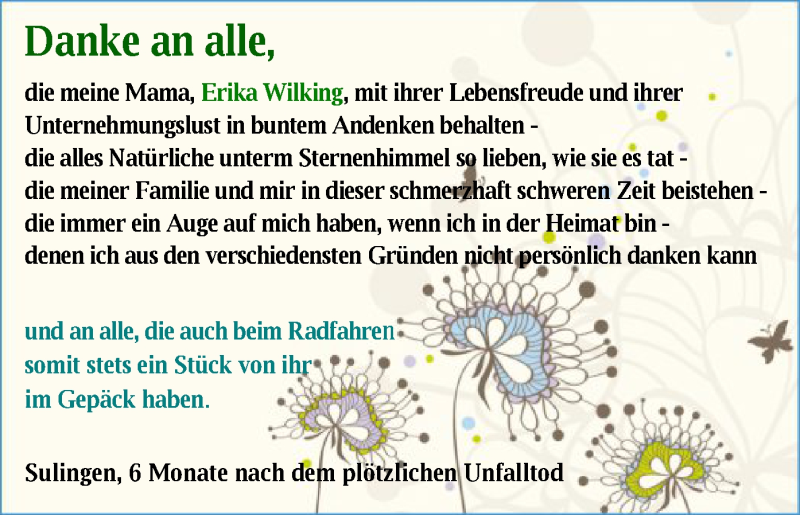 Danke an alle,

die meine Mama, Erika Wilking, mit ihrer Lebensfreude und ihrer Unternehmungslust in buntem Andenken behalten -
die alles Natürliche unterm Sternenhimmel so lieben, wie sie es tat -
die meiner Familie und mir in dieser schmerzhaft schweren Zeit beistehen -
die immer ein Auge auf mich haben, wenn ich in der Heimat bin -
denen ich aus den verschiedensten Gründen nicht persönlich danken kann

und an alle, die auch beim Radfahren
somit stets ein Stück von ihr
im Gepäck haben.

Sulingen, 6 Monate nach dem plötzlichen Unfalltod